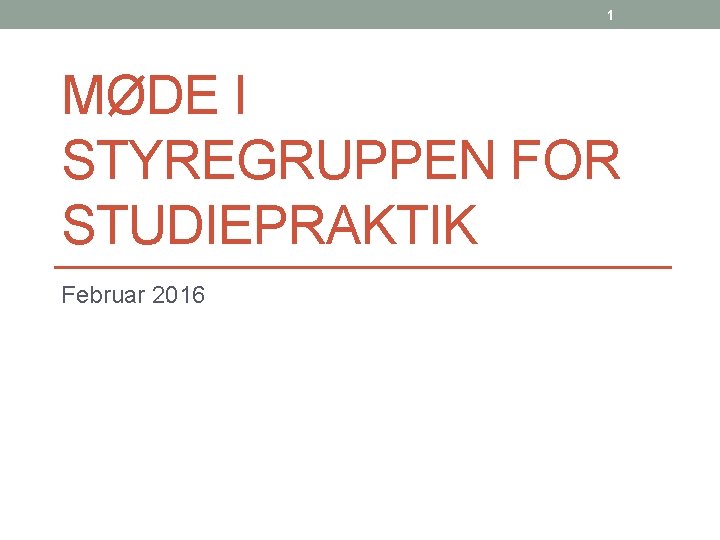 1

MØDE I STYREGRUPPEN FOR STUDIEPRAKTIK

Februar 2016